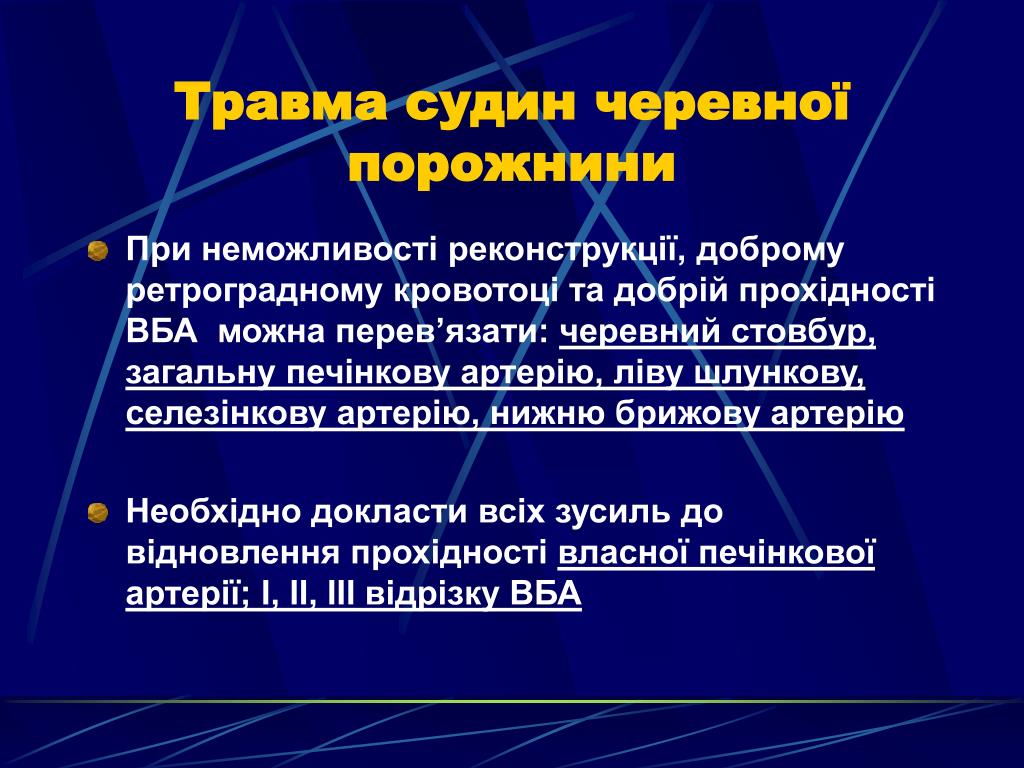 Травма судин черевної порожнини

При неможливості реконструкції, доброму ретроградному кровотоці та добрій прохідності ВБА можна перев’язати: черевний стовбур, загальну печінкову артерію, ліву шлункову, селезінкову артерію, нижню брижову артерію

Необхідно докласти всіх зусиль до відновлення прохідності власної печінкової артерії; I, II, III відрізку ВБА